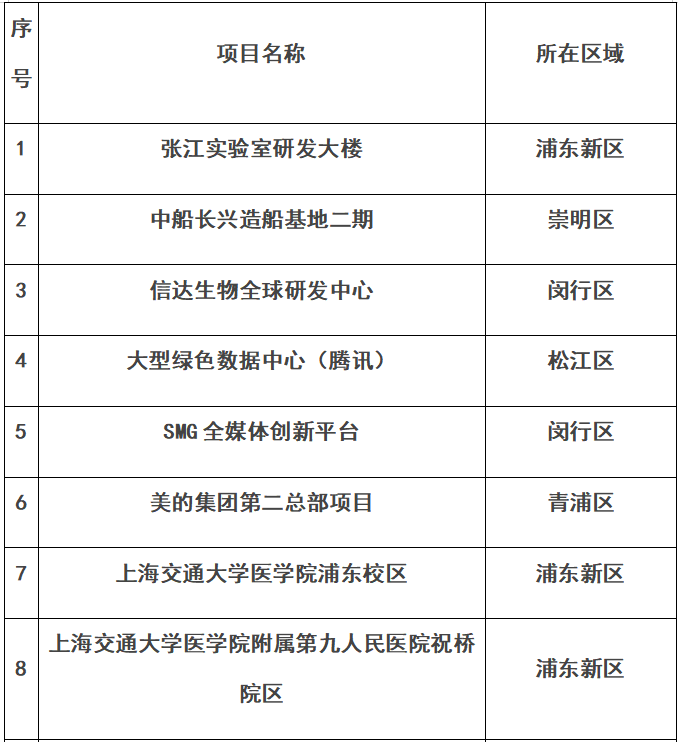 | 序号 | 项目名称 | 所在区域 |
|---|---|---|
| 1 | 张江实验室研发大楼 | 浦东新区 |
| 2 | 中船长兴造船基地二期 | 崇明区 |
| 3 | 信达生物全球研发中心 | 闵行区 |
| 4 | 大型绿色数据中心（腾讯） | 松江区 |
| 5 | SMG 全媒体创新平台 | 闵行区 |
| 6 | 美的集团第二总部项目 | 青浦区 |
| 7 | 上海交通大学医学院浦东校区 | 浦东新区 |
| 8 | 上海交通大学医学院附属第九人民医院祝桥院区 | 浦东新区 |